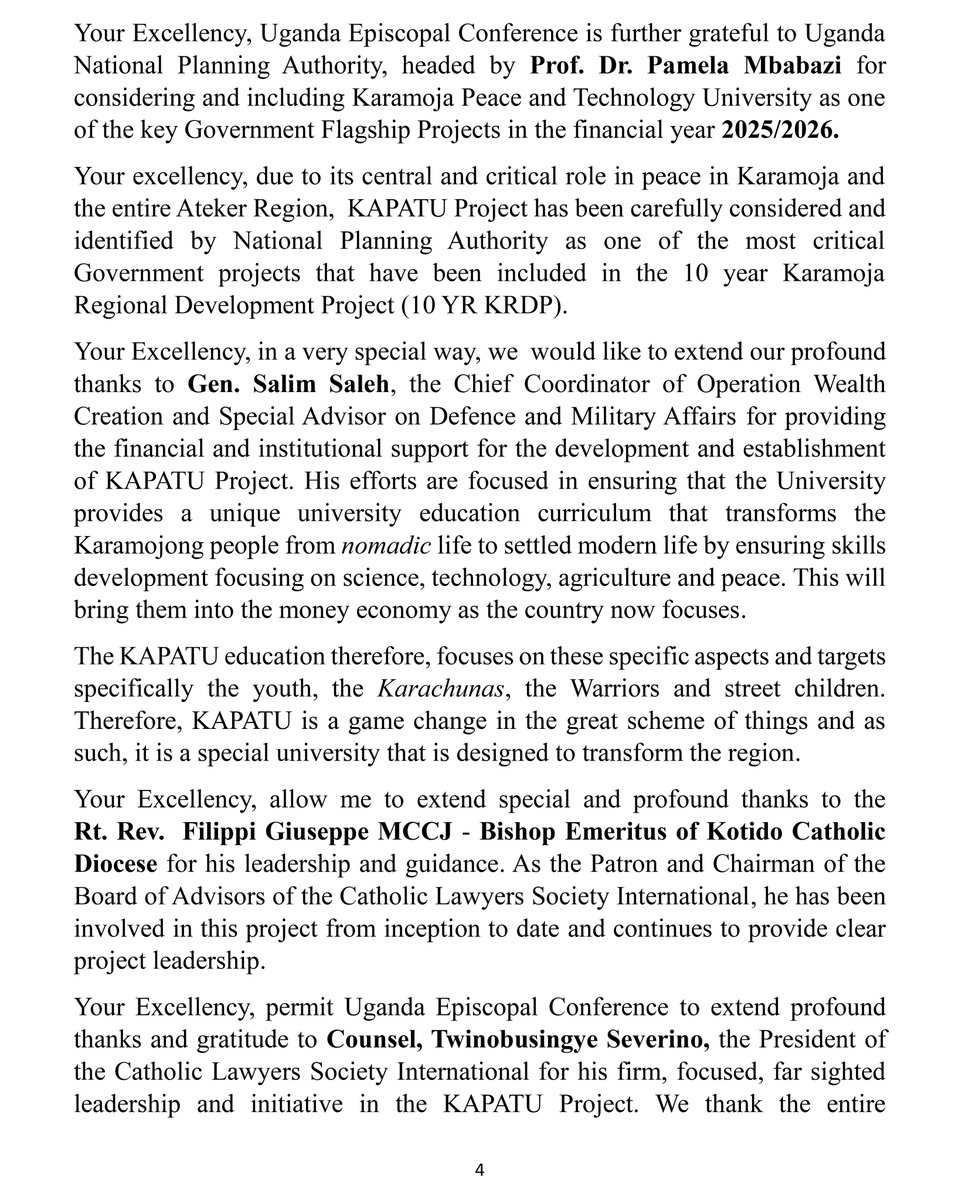 Your Excellency, Uganda Episcopal Conference is further grateful to Uganda National Planning Authority, headed by Prof. Dr. Pamela Mbabazi for considering and including Karamoja Peace and Technology University as one of the key Government Flagship Projects in the financial year 2025/2026.

Your excellency, due to its central and critical role in peace in Karamoja and the entire Ateker Region, KAPATU Project has been carefully considered and identified by National Planning Authority as one of the most critical Government projects that have been included in the 10 year Karamoja Regional Development Project (10 YR KRDP).

Your Excellency, in a very special way, we would like to extend our profound thanks to Gen. Salim Saleh, the Chief Coordinator of Operation Wealth Creation and Special Advisor on Defence and Military Affairs for providing the financial and institutional support for the development and establishment of KAPATU Project. His efforts are focused in ensuring that the University provides a unique university education curriculum that transforms the Karamojong people from nomadic life to settled modern life by ensuring skills development focusing on science, technology, agriculture and peace. This will bring them into the money economy as the country now focuses.

The KAPATU education therefore, focuses on these specific aspects and targets specifically the youth, the Karachunas, the Warriors and street children. Therefore, KAPATU is a game change in the great scheme of things and as such, it is a special university that is designed to transform the region.

Your Excellency, allow me to extend special and profound thanks to the Rt. Rev. Filippi Giuseppe MCCJ - Bishop Emeritus of Kotido Catholic Diocese for his leadership and guidance. As the Patron and Chairman of the Board of Advisors of the Catholic Lawyers Society International, he has been involved in this project from inception to date and continues to provide clear project leadership.

Your Excellency, permit Uganda Episcopal Conference to extend profound thanks and gratitude to Counsel, Twinobusingye Severino, the President of the Catholic Lawyers Society International for his firm, focused, far sighted leadership and initiative in the KAPATU Project. We thank the entire

4